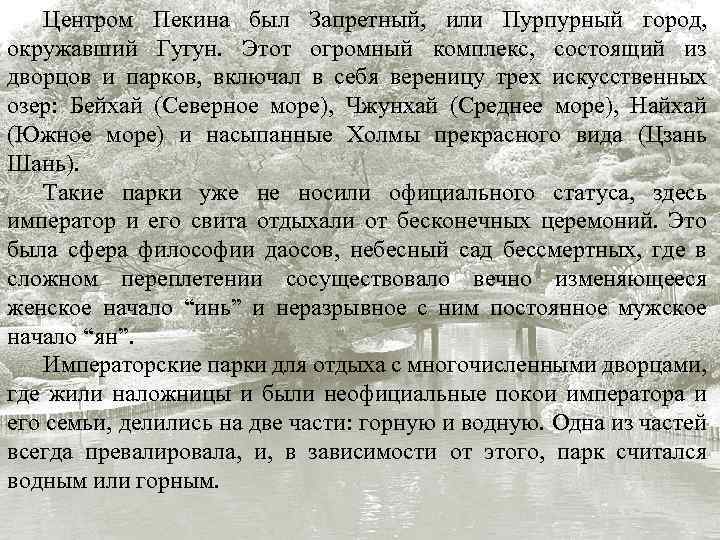 Центром Пекина был Запретный, или Пурпурный город, окружавший Гугун. Этот огромный комплекс, состоящий из дворцов и парков, включал в себя вереницу трех искусственных озер: Бейхай (Северное море), Чжунхай (Среднее море), Найхай (Южное море) и насыпанные Холмы прекрасного вида (Цзань Шань).

Такие парки уже не носили официального статуса, здесь император и его свита отдыхали от бесконечных церемоний. Это была сфера философии даосов, небесный сад бессмертных, где в сложном переплетении сосуществовало вечно изменяющееся женское начало "инь" и неразрывное с ним постоянное мужское начало "ян".

Императорские парки для отдыха с многочисленными дворцами, где жили наложницы и были неофициальные покои императора и его семьи, делились на две части: горную и водную. Одна из частей всегда превалировала, и, в зависимости от этого, парк считался водным или горным.